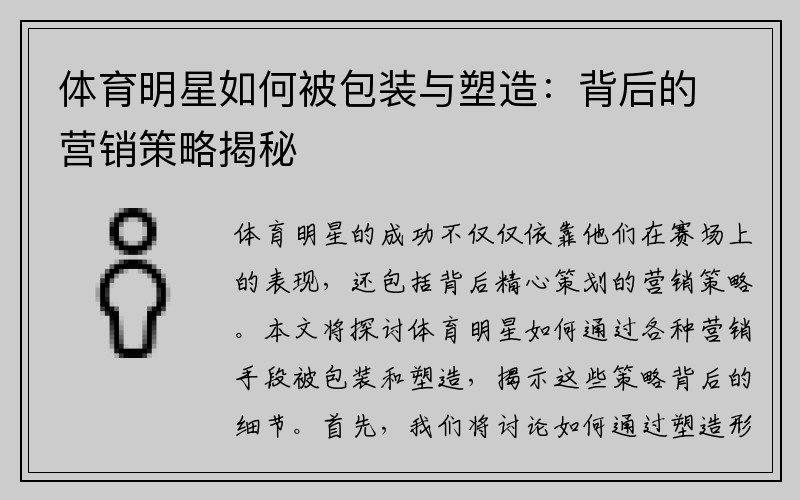 体育明星如何被包装与塑造：背后的营销策略揭秘

体育明星的成功不仅仅依靠他们在赛场上的表现，还包括背后精心策划的营销策略。本文将探讨体育明星如何通过各种营销手段被包装和塑造，揭示这些策略背后的细节。首先，我们将讨论如何通过塑造形